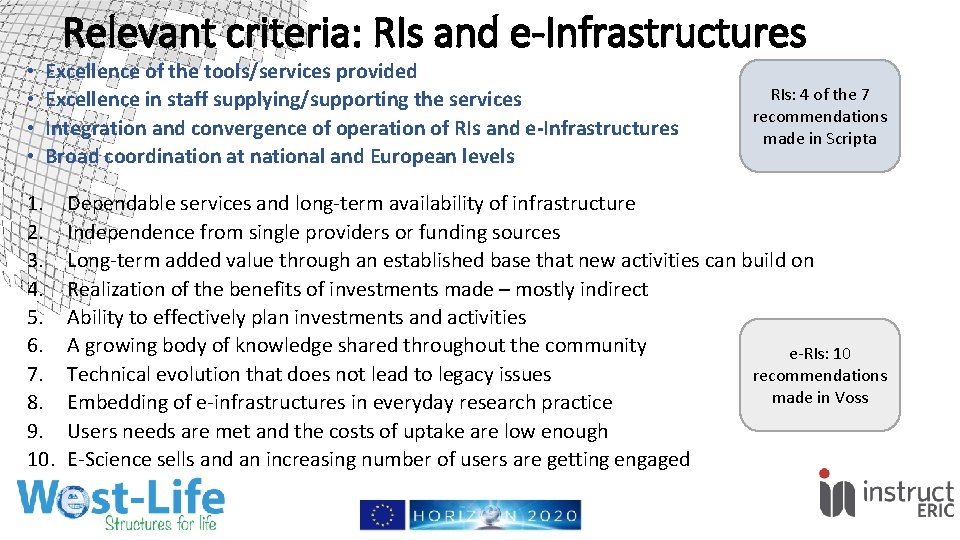 Relevant criteria: RIs and e-Infrastructures

• Excellence of the tools/services provided
• Excellence in staff supplying/supporting the services
• Integration and convergence of operation of RIs and e-Infrastructures
• Broad coordination at national and European levels

RIs: 4 of the 7 recommendations made in Scripta

1. Dependable services and long-term availability of infrastructure
2. Independence from single providers or funding sources
3. Long-term added value through an established base that new activities can build on
4. Realization of the benefits of investments made – mostly indirect
5. Ability to effectively plan investments and activities
6. A growing body of knowledge shared throughout the community
7. Technical evolution that does not lead to legacy issues
8. Embedding of e-infrastructures in everyday research practice
9. Users needs are met and the costs of uptake are low enough
10. E-Science sells and an increasing number of users are getting engaged

e-RIs: 10 recommendations made in Voss

West-Life
Structures for life

HORIZON 2020

instruct ERIC